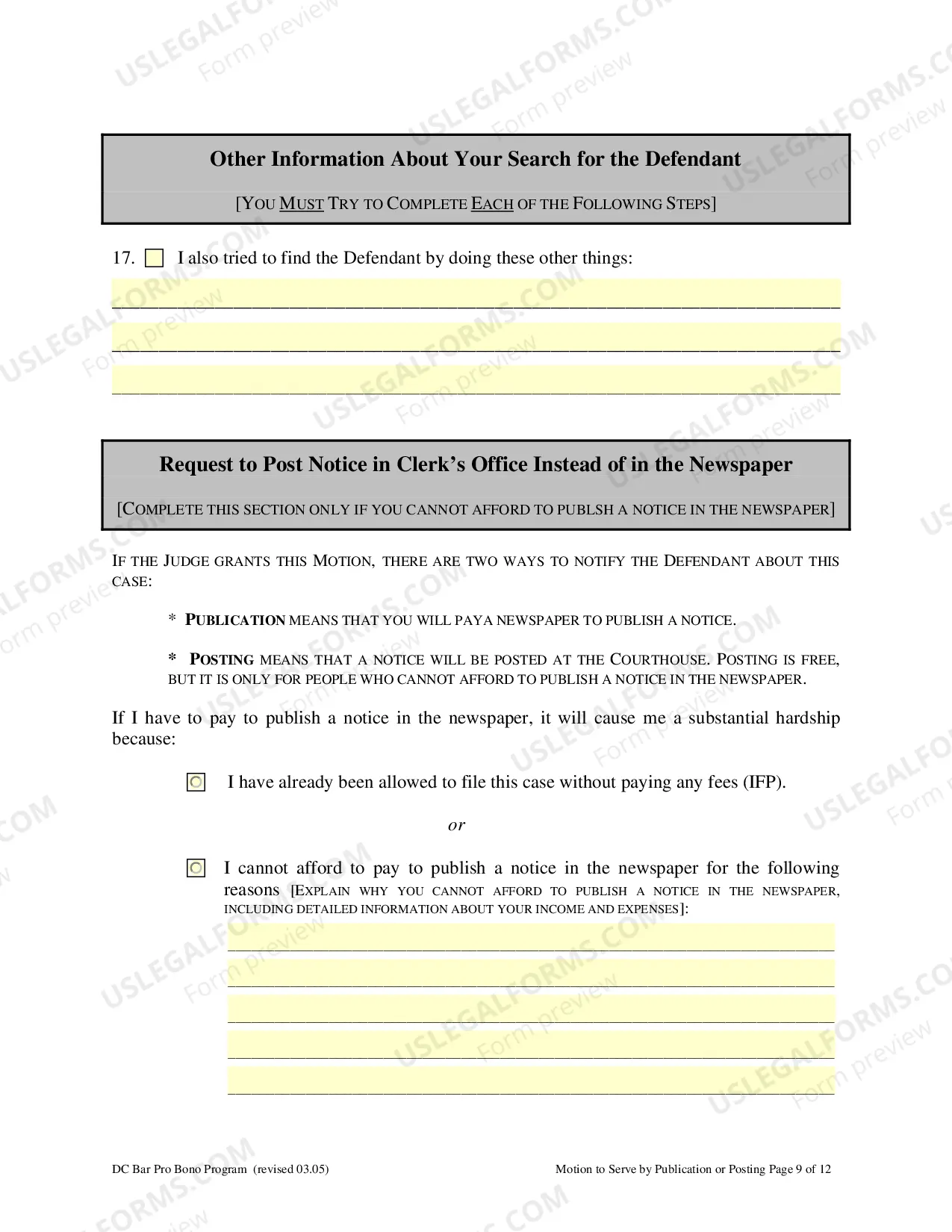 Other Information About Your Search for the Defendant

[YOU MUST TRY TO COMPLETE EACH OF THE FOLLOWING STEPS]

17. ☐ I also tried to find the Defendant by doing these other things:

____

____

____

Request to Post Notice in Clerk's Office Instead of in the Newspaper

[COMPLETE THIS SECTION ONLY IF YOU CANNOT AFFORD TO PUBLSH A NOTICE IN THE NEWSPAPER]

IF THE JUDGE GRANTS THIS MOTION, THERE ARE TWO WAYS TO NOTIFY THE DEFENDANT ABOUT THIS CASE:

* PUBLICATION MEANS THAT YOU WILL PAYA NEWSPAPER TO PUBLISH A NOTICE.

* POSTING MEANS THAT A NOTICE WILL BE POSTED AT THE COURTHOUSE. POSTING IS FREE, BUT IT IS ONLY FOR PEOPLE WHO CANNOT AFFORD TO PUBLISH A NOTICE IN THE NEWSPAPER.

If I have to pay to publish a notice in the newspaper, it will cause me a substantial hardship because:

☐ I have already been allowed to file this case without paying any fees (IFP).

or

☐ I cannot afford to pay to publish a notice in the newspaper for the following reasons [EXPLAIN WHY YOU CANNOT AFFORD TO PUBLISH A NOTICE IN THE NEWSPAPER, INCLUDING DETAILED INFORMATION ABOUT YOUR INCOME AND EXPENSES]:

____

____

____

____

____

DC Bar Pro Bono Program (revised 03.05)

Motion to Serve by Publication or Posting Page 9 of 12

USLEGALFORMS.COM
Form preview